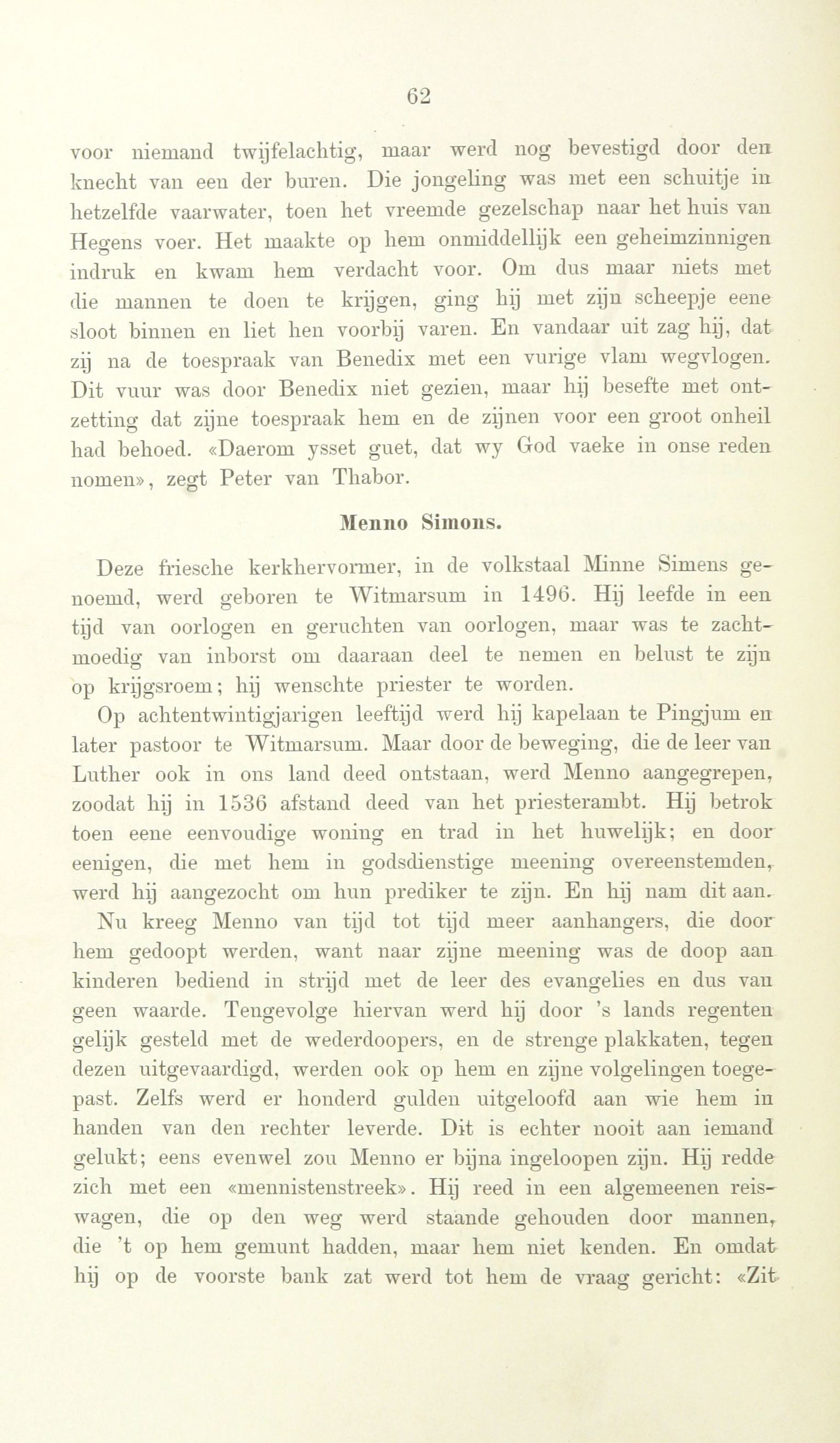 62

voor niemand twijfelachtig, maar werd nog bevestigd door den knecht van een der buren. Die jongeling was met een schuitje in hetzelfde vaarwater, toen het vreemde gezelschap naar het huis van Hegens voer. Het maakte op hem onmiddellijk een geheimzinnigen indruk en kwam hem verdacht voor. Om dus maar niets met die mannen te doen te krijgen, ging hij met zijn scheepje eene sloot binnen en liet hen voorbij varen. En vandaar uit zag hij, dat zij na de toespraak van Benedix met een vurige vlam wegvlogen. Dit vuur was door Benedix niet gezien, maar hij besefte met ontzetting dat zijne toespraak hem en de zijnen voor een groot onheil had behoed. «Daerom ysset guet, dat wy God vaeke in onse reden nomen», zegt Peter van Thabor.

Menno Simons.

Deze friesche kerkhervormer, in de volkstaal Minne Simens genoemd, werd geboren te Witmarsum in 1496. Hij leefde in een tijd van oorlogen en geruchten van oorlogen, maar was te zachtmoedig van inborst om daaraan deel te nemen en belust te zijn op krijgsroem; hij wenschte priester te worden.

Op achtentwintigjarigen leeftijd werd hij kapelaan te Pingjum en later pastoor te Witmarsum. Maar door de beweging, die de leer van Luther ook in ons land deed ontstaan, werd Menno aangegrepen, zoodat hij in 1536 afstand deed van het priesterambt. Hij betrok toen eene eenvoudige woning en trad in het huwelijk; en door eenigen, die met hem in godsdienstige meening overeenstemden, werd hij aangezocht om hun prediker te zijn. En hij nam dit aan.

Nu kreeg Menno van tijd tot tijd meer aanhangers, die door hem gedoopt werden, want naar zijne meening was de doop aan kinderen bediend in strijd met de leer des evangelies en dus van geen waarde. Tengevolge hiervan werd hij door 's lands regenten gelijk gesteld met de wederdoopers, en de strenge plakkaten, tegen dezen uitgevaardigd, werden ook op hem en zijne volgelingen toegepast. Zelfs werd er honderd gulden uitgeloofd aan wie hem in handen van den rechter leverde. Dit is echter nooit aan iemand gelukt; eens evenwel zou Menno er bijna ingeloopen zijn. Hij redde zich met een «mennistenstreek». Hij reed in een algemeenen reiswagen, die op den weg werd staande gehouden door mannen, die 't op hem gemunt hadden, maar hem niet kenden. En omdat hij op de voorste bank zat werd tot hem de vraag gericht: «Zit